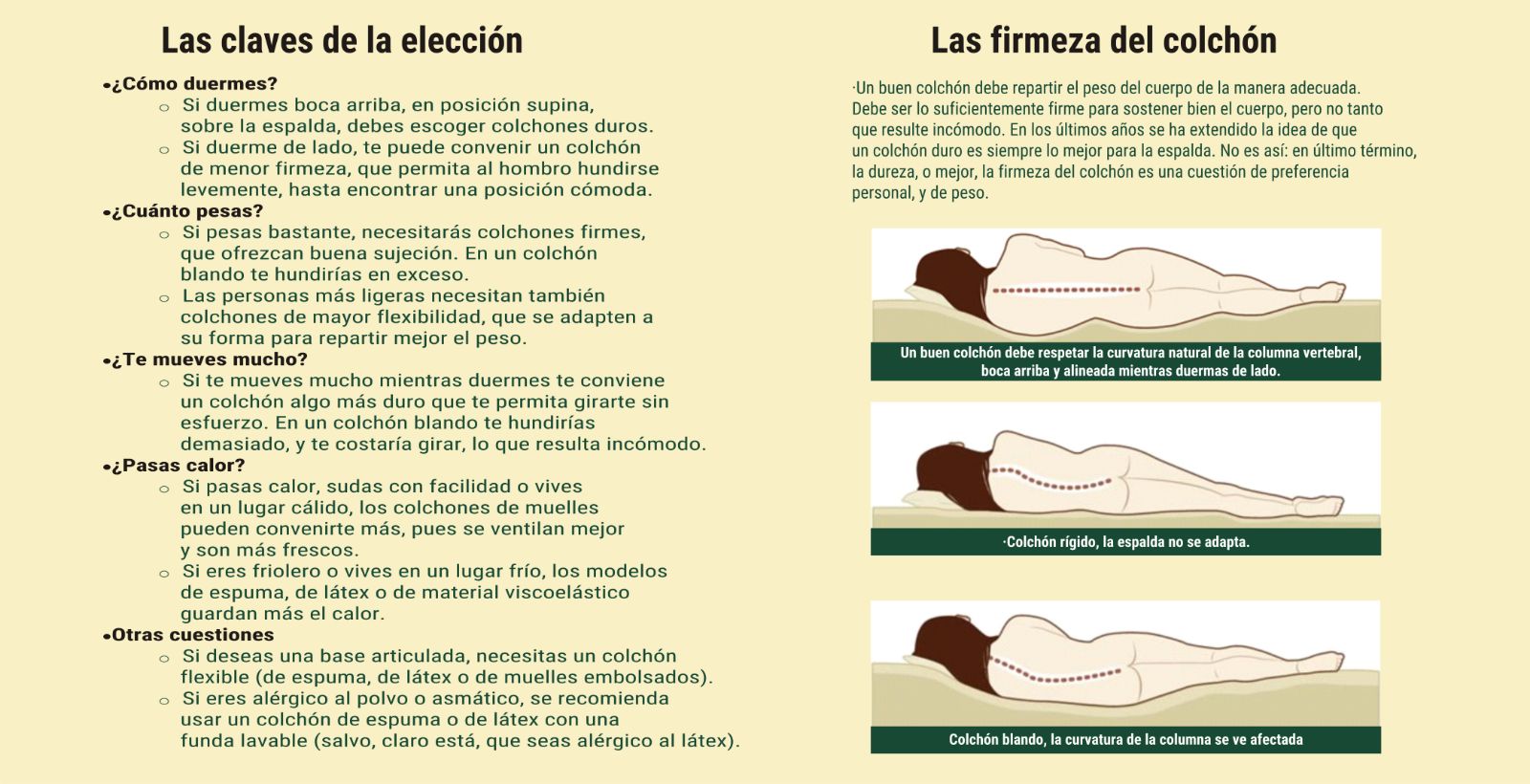 Las claves de la elección

•¿Cómo duermes?
○ Si duermes boca arriba, en posición supina, sobre la espalda, debes escoger colchones duros.
○ Si duerme de lado, te puede convenir un colchón de menor firmeza, que permita al hombro hundirse levemente, hasta encontrar una posición cómoda.
•¿Cuánto pesas?
○ Si pesas bastante, necesitarás colchones firmes, que ofrezcan buena sujeción. En un colchón blando te hundirías en exceso.
○ Las personas más ligeras necesitan también colchones de mayor flexibilidad, que se adapten a su forma para repartir mejor el peso.
•¿Te mueves mucho?
○ Si te mueves mucho mientras duermes te conviene un colchón algo más duro que te permita girarte sin esfuerzo. En un colchón blando te hundirías demasiado, y te costaría girar, lo que resulta incómodo.
•¿Pasas calor?
○ Si pasas calor, sudas con facilidad o vives en un lugar cálido, los colchones de muelles pueden convenirte más, pues se ventilan mejor y son más frescos.
○ Si eres friolero o vives en un lugar frío, los modelos de espuma, de látex o de material viscoelástico guardan más el calor.
•Otras cuestiones
○ Si deseas una base articulada, necesitas un colchón flexible (de espuma, de látex o de muelles embolsados).
○ Si eres alérgico al polvo o asmático, se recomienda usar un colchón de espuma o de látex con una funda lavable (salvo, claro está, que seas alérgico al látex).

Las firmeza del colchón

·Un buen colchón debe repartir el peso del cuerpo de la manera adecuada. Debe ser lo suficientemente firme para sostener bien el cuerpo, pero no tanto que resulte incómodo. En los últimos años se ha extendido la idea de que un colchón duro es siempre lo mejor para la espalda. No es así: en último término, la dureza, o mejor, la firmeza del colchón es una cuestión de preferencia personal, y de peso.

Un buen colchón debe respetar la curvatura natural de la columna vertebral, boca arriba y alineada mientras duermas de lado.

·Colchón rígido, la espalda no se adapta.

Colchón blando, la curvatura de la columna se ve afectada